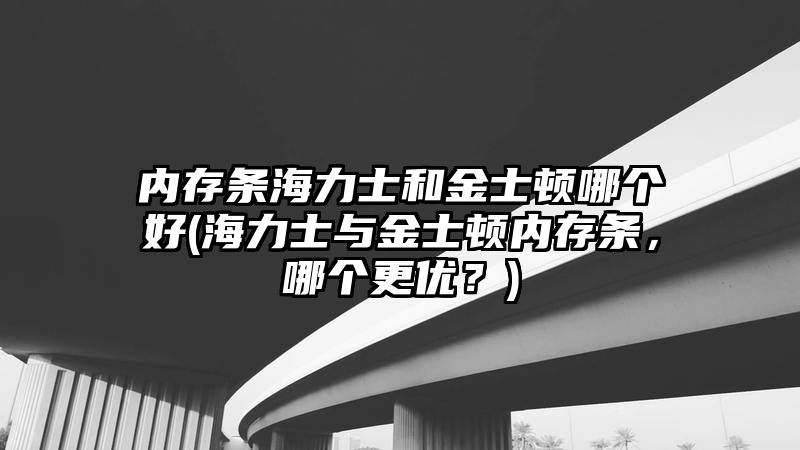 内存条海力士和金士顿哪个好(海力士与金士顿内存条，哪个更优？)